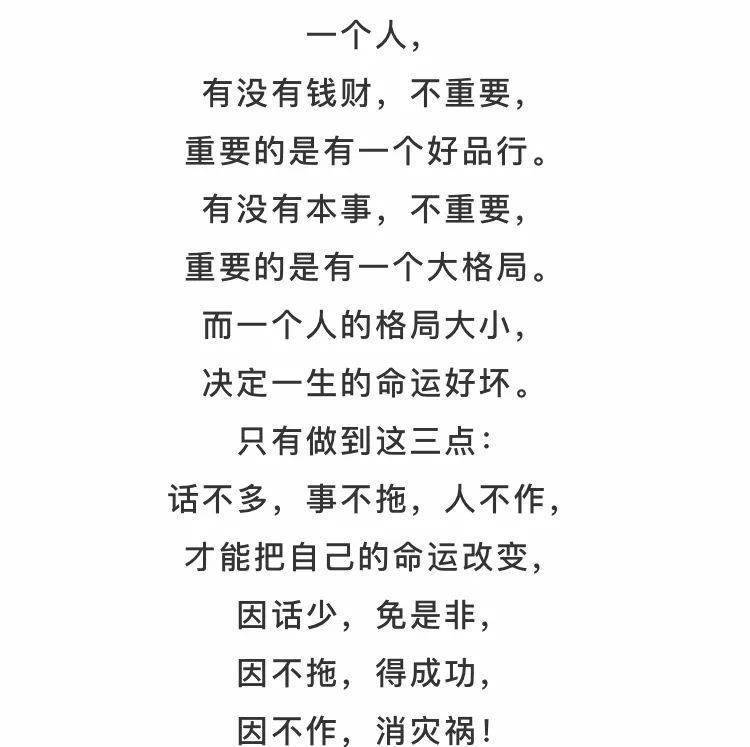 一个人，
有没有钱财，不重要，
重要的是有一个好品行。
有没有本事，不重要，
重要的是有一个大格局。
而一个人的格局大小，
决定一生的命运好坏。
只有做到这三点：
话不多，事不拖，人不作，
才能把自己的命运改变，
因话少，免是非，
因不拖，得成功，
因不作，消灾祸！